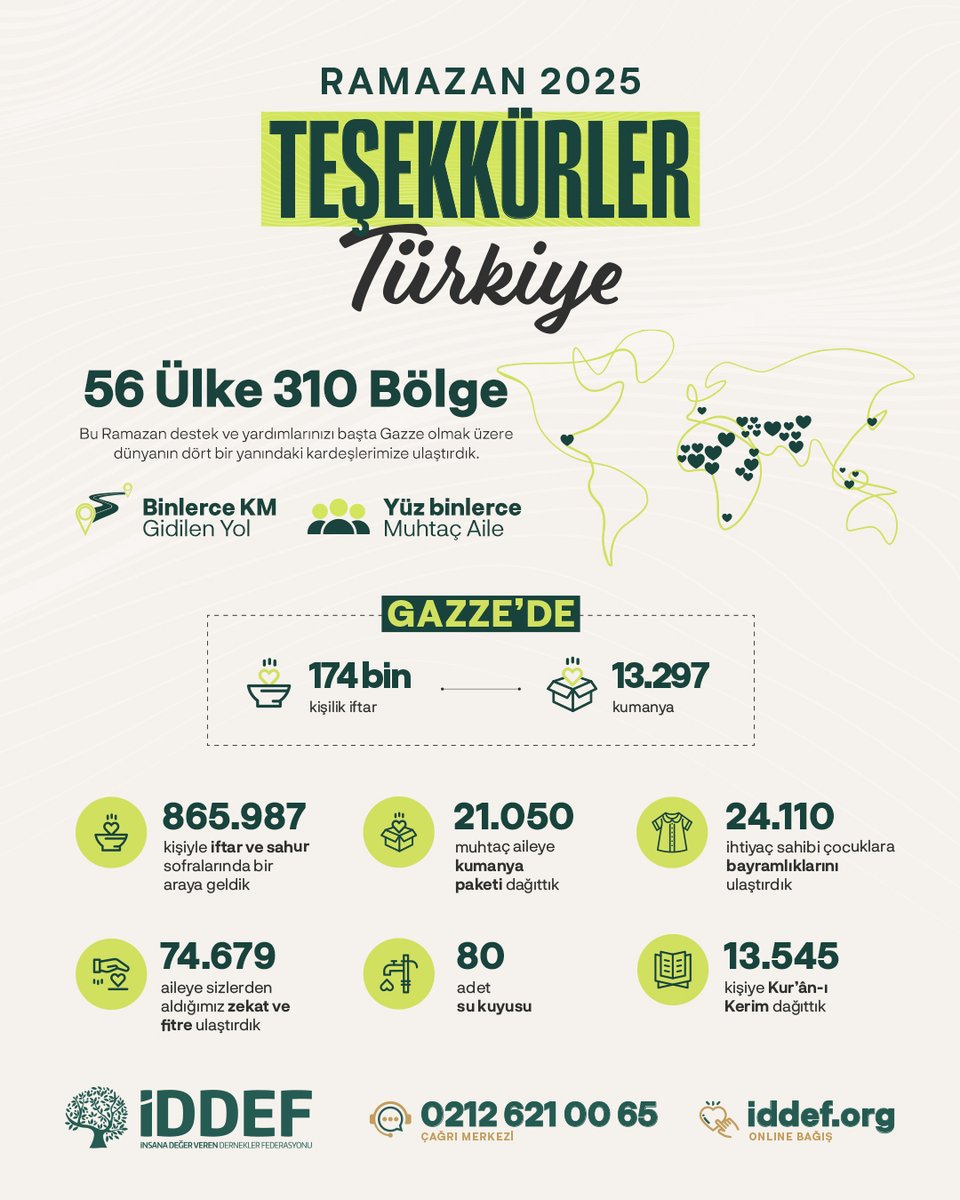 RAMAZAN 2025

TEŞEKKÜRLER

Türkiye

56 Ülke 310 Bölge

Bu Ramazan destek ve yardımlarınızı başta Gazze olmak üzere dünyanın dört bir yanındaki kardeşlerimize ulaştırdık.

Binlerce KM
Gidilen Yol

Yüz binlerce
Muhtaç Aile

GAZZE'DE

174 bin
kişilik iftar

13.297
kumanya

865.987
kişiyle iftar ve sahur sofralarında bir araya geldik

21.050
muhtaç aileye kumanya paketi dağıttık

24.110
ihtiyaç sahibi çocuklara bayramlıklarını ulaştırdık

74.679
aileye sizlerden aldığımız zekat ve fitre ulaştırdık

80
adet su kuyusu

13.545
kişiye Kur'ân-ı Kerim dağıttık

İDDEF
İNSANA DEĞER VEREN DERNEKLER FEDERASYONU

0212 621 00 65
ÇAĞRI MERKEZİ

iddef.org
ONLINE BAĞIŞ